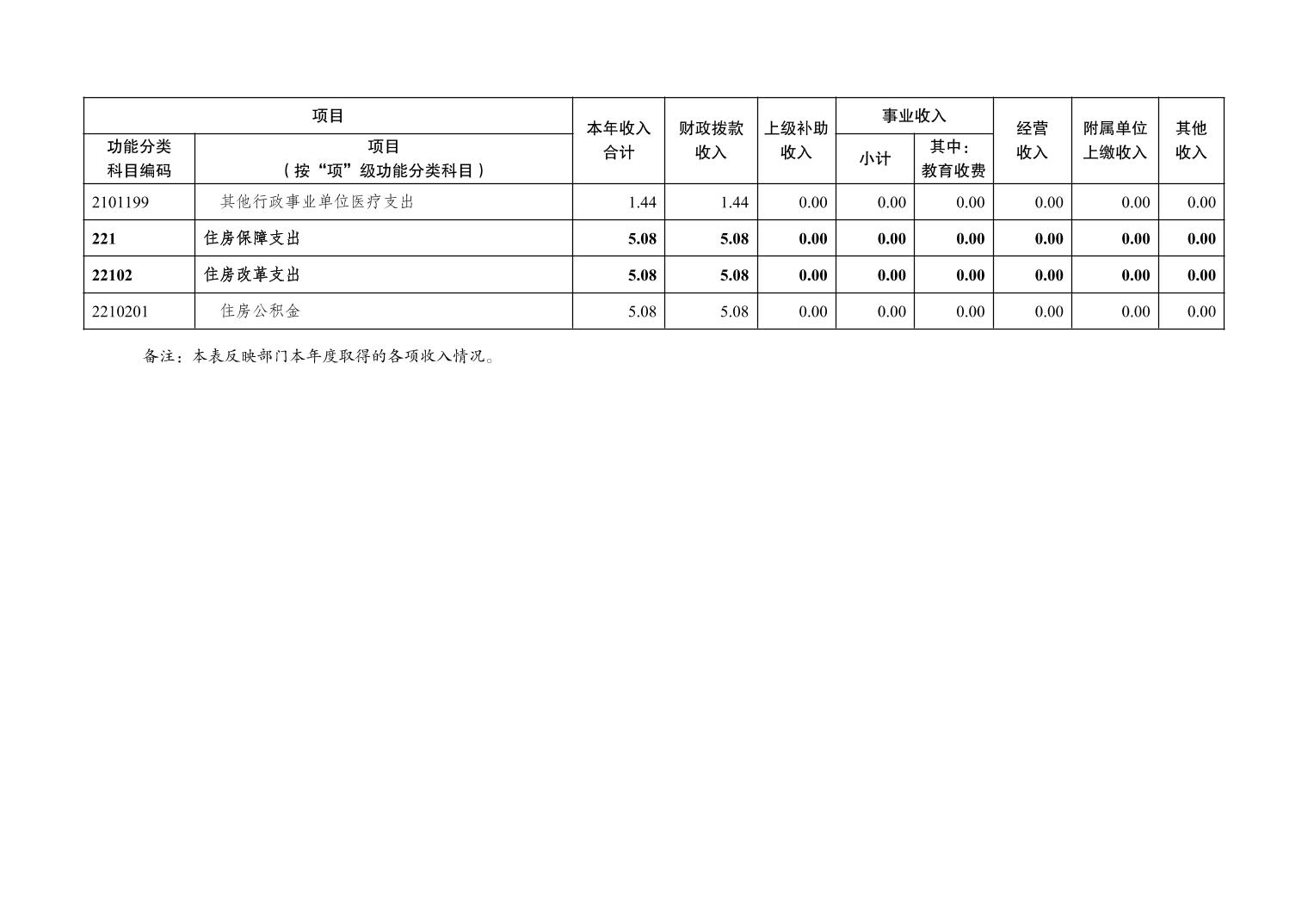 | 项目 | | 本年收入合计 | 财政拨款收入 | 上级补助收入 | 事业收入 | | 经营收入 | 附属单位上缴收入 | 其他收入 |
|---|---|---|---|---|---|---|---|---|---|
| 功能分类科目编码 | 项目（按“项”级功能分类科目） | | | | 小计 | 其中：教育收费 | | | |
| 2101199 | 其他行政事业单位医疗支出 | 1.44 | 1.44 | 0.00 | 0.00 | 0.00 | 0.00 | 0.00 | 0.00 |
| 221 | 住房保障支出 | 5.08 | 5.08 | 0.00 | 0.00 | 0.00 | 0.00 | 0.00 | 0.00 |
| 22102 | 住房改革支出 | 5.08 | 5.08 | 0.00 | 0.00 | 0.00 | 0.00 | 0.00 | 0.00 |
| 2210201 | 住房公积金 | 5.08 | 5.08 | 0.00 | 0.00 | 0.00 | 0.00 | 0.00 | 0.00 |

备注：本表反映部门本年度取得的各项收入情况。